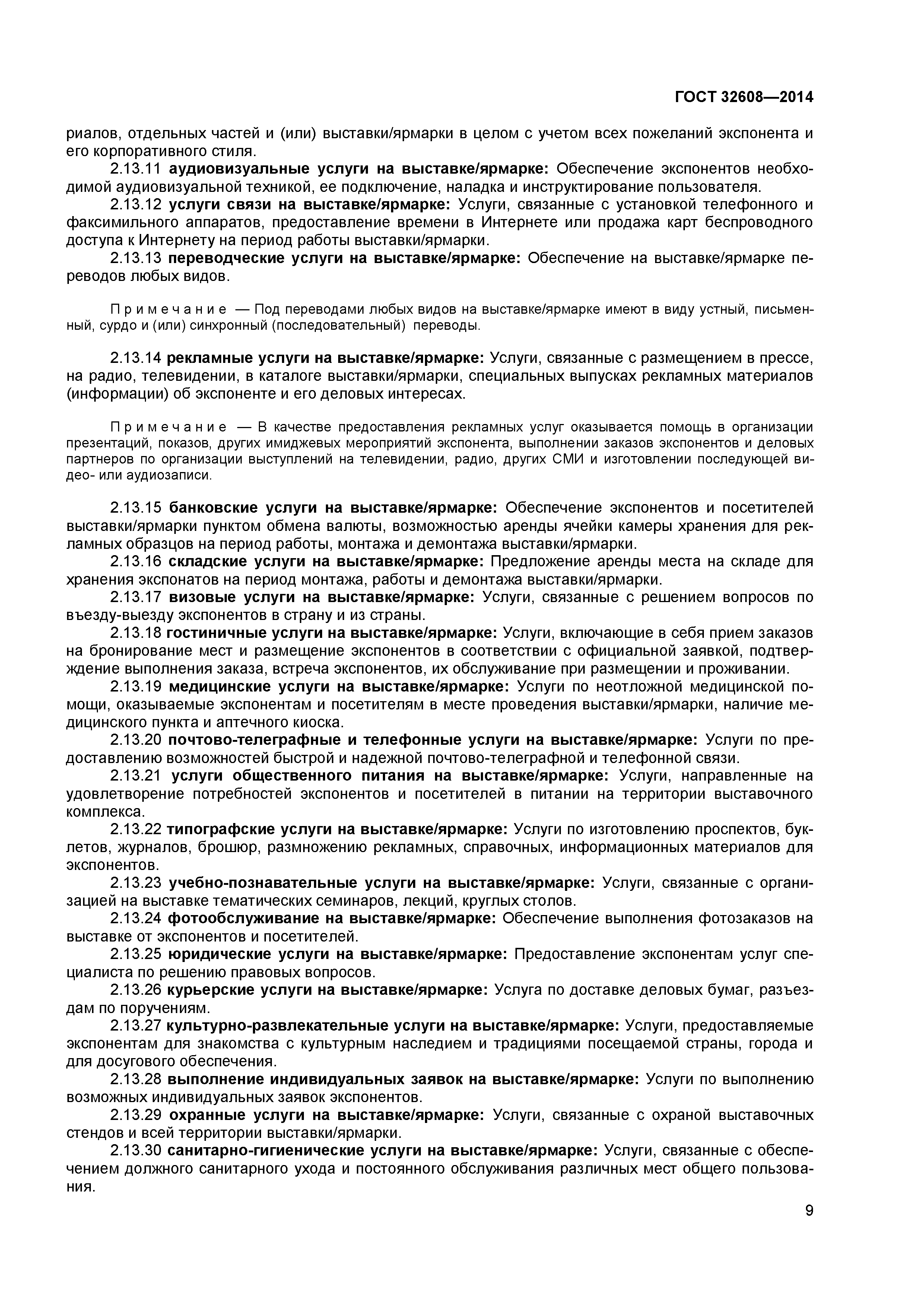 ГОСТ 32608—2014

риалов, отдельных частей и (или) выставки/ярмарки в целом с учетом всех пожеланий экспонента и его корпоративного стиля.

2.13.11 аудиовизуальные услуги на выставке/ярмарке: Обеспечение экспонентов необходимой аудиовизуальной техникой, ее подключение, наладка и инструктирование пользователя.

2.13.12 услуги связи на выставке/ярмарке: Услуги, связанные с установкой телефонного и факсимильного аппаратов, предоставление времени в Интернете или продажа карт беспроводного доступа к Интернету на период работы выставки/ярмарки.

2.13.13 переводческие услуги на выставке/ярмарке: Обеспечение на выставке/ярмарке переводов любых видов.

Примечание — Под переводами любых видов на выставке/ярмарке имеют в виду устный, письменный, сурдо и (или) синхронный (последовательный) переводы.

2.13.14 рекламные услуги на выставке/ярмарке: Услуги, связанные с размещением в прессе, на радио, телевидении, в каталоге выставки/ярмарки, специальных выпусках рекламных материалов (информации) об экспоненте и его деловых интересах.

Примечание — В качестве предоставления рекламных услуг оказывается помощь в организации презентаций, показов, других имиджевых мероприятий экспонента, выполнении заказов экспонентов и деловых партнеров по организации выступлений на телевидении, радио, других СМИ и изготовлении последующей видео- или аудиозаписи.

2.13.15 банковские услуги на выставке/ярмарке: Обеспечение экспонентов и посетителей выставки/ярмарки пунктом обмена валюты, возможностью аренды ячейки камеры хранения для рекламных образцов на период работы, монтажа и демонтажа выставки/ярмарки.

2.13.16 складские услуги на выставке/ярмарке: Предложение аренды места на складе для хранения экспонатов на период монтажа, работы и демонтажа выставки/ярмарки.

2.13.17 визовые услуги на выставке/ярмарке: Услуги, связанные с решением вопросов по въезду-выезду экспонентов в страну и из страны.

2.13.18 гостиничные услуги на выставке/ярмарке: Услуги, включающие в себя прием заказов на бронирование мест и размещение экспонентов в соответствии с официальной заявкой, подтверждение выполнения заказа, встреча экспонентов, их обслуживание при размещении и проживании.

2.13.19 медицинские услуги на выставке/ярмарке: Услуги по неотложной медицинской помощи, оказываемые экспонентам и посетителям в месте проведения выставки/ярмарки, наличие медицинского пункта и аптечного киоска.

2.13.20 почтово-телеграфные и телефонные услуги на выставке/ярмарке: Услуги по предоставлению возможностей быстрой и надежной почтово-телеграфной и телефонной связи.

2.13.21 услуги общественного питания на выставке/ярмарке: Услуги, направленные на удовлетворение потребностей экспонентов и посетителей в питании на территории выставочного комплекса.

2.13.22 типографские услуги на выставке/ярмарке: Услуги по изготовлению проспектов, буклетов, журналов, брошюр, размножению рекламных, справочных, информационных материалов для экспонентов.

2.13.23 учебно-познавательные услуги на выставке/ярмарке: Услуги, связанные с организацией на выставке тематических семинаров, лекций, круглых столов.

2.13.24 фотообслуживание на выставке/ярмарке: Обеспечение выполнения фотозаказов на выставке от экспонентов и посетителей.

2.13.25 юридические услуги на выставке/ярмарке: Предоставление экспонентам услуг специалиста по решению правовых вопросов.

2.13.26 курьерские услуги на выставке/ярмарке: Услуга по доставке деловых бумаг, разъездам по поручениям.

2.13.27 культурно-развлекательные услуги на выставке/ярмарке: Услуги, предоставляемые экспонентам для знакомства с культурным наследием и традициями посещаемой страны, города и для досугового обеспечения.

2.13.28 выполнение индивидуальных заявок на выставке/ярмарке: Услуги по выполнению возможных индивидуальных заявок экспонентов.

2.13.29 охранные услуги на выставке/ярмарке: Услуги, связанные с охраной выставочных стендов и всей территории выставки/ярмарки.

2.13.30 санитарно-гигиенические услуги на выставке/ярмарке: Услуги, связанные с обеспечением должного санитарного ухода и постоянного обслуживания различных мест общего пользования.

9